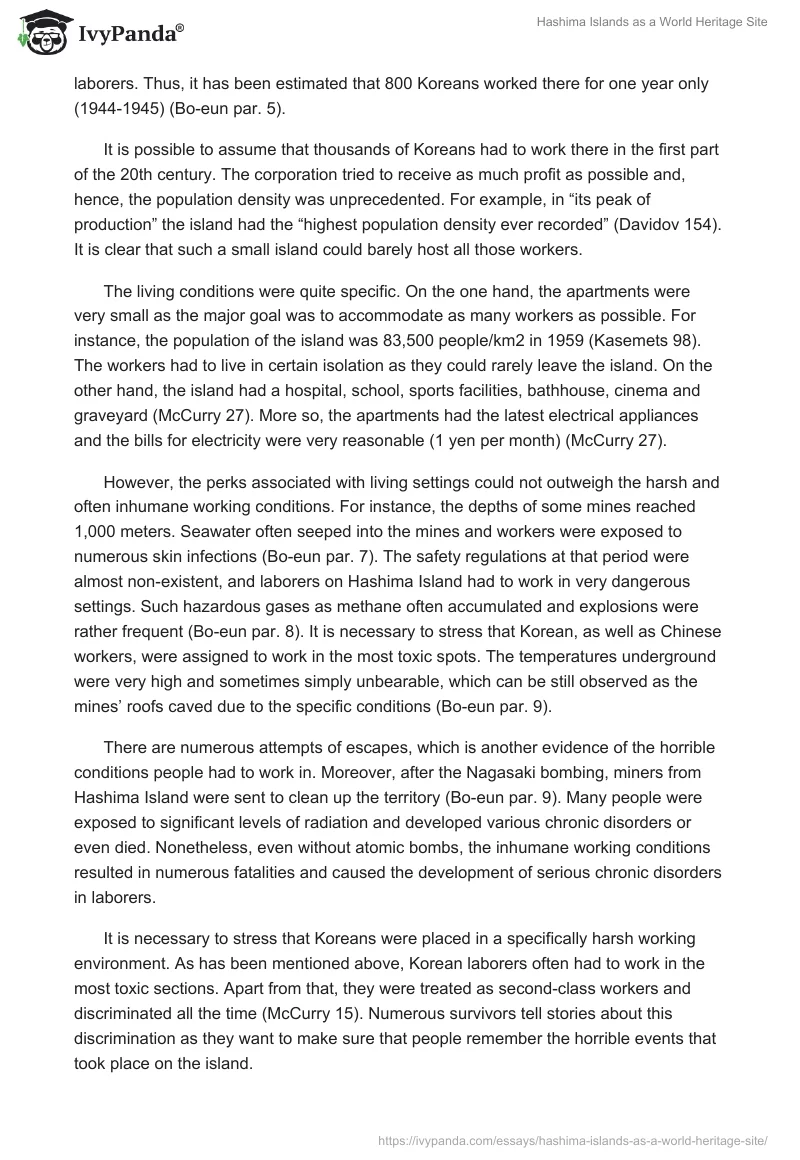 IvyPanda®

Hashima Islands as a World Heritage Site

laborers. Thus, it has been estimated that 800 Koreans worked there for one year only (1944-1945) (Bo-eun par. 5).

It is possible to assume that thousands of Koreans had to work there in the first part of the 20th century. The corporation tried to receive as much profit as possible and, hence, the population density was unprecedented. For example, in “its peak of production” the island had the “highest population density ever recorded” (Davidov 154). It is clear that such a small island could barely host all those workers.

The living conditions were quite specific. On the one hand, the apartments were very small as the major goal was to accommodate as many workers as possible. For instance, the population of the island was 83,500 people/km2 in 1959 (Kasemets 98). The workers had to live in certain isolation as they could rarely leave the island. On the other hand, the island had a hospital, school, sports facilities, bathhouse, cinema and graveyard (McCurry 27). More so, the apartments had the latest electrical appliances and the bills for electricity were very reasonable (1 yen per month) (McCurry 27).

However, the perks associated with living settings could not outweigh the harsh and often inhumane working conditions. For instance, the depths of some mines reached 1,000 meters. Seawater often seeped into the mines and workers were exposed to numerous skin infections (Bo-eun par. 7). The safety regulations at that period were almost non-existent, and laborers on Hashima Island had to work in very dangerous settings. Such hazardous gases as methane often accumulated and explosions were rather frequent (Bo-eun par. 8). It is necessary to stress that Korean, as well as Chinese workers, were assigned to work in the most toxic spots. The temperatures underground were very high and sometimes simply unbearable, which can be still observed as the mines’ roofs caved due to the specific conditions (Bo-eun par. 9).

There are numerous attempts of escapes, which is another evidence of the horrible conditions people had to work in. Moreover, after the Nagasaki bombing, miners from Hashima Island were sent to clean up the territory (Bo-eun par. 9). Many people were exposed to significant levels of radiation and developed various chronic disorders or even died. Nonetheless, even without atomic bombs, the inhumane working conditions resulted in numerous fatalities and caused the development of serious chronic disorders in laborers.

It is necessary to stress that Koreans were placed in a specifically harsh working environment. As has been mentioned above, Korean laborers often had to work in the most toxic sections. Apart from that, they were treated as second-class workers and discriminated all the time (McCurry 15). Numerous survivors tell stories about this discrimination as they want to make sure that people remember the horrible events that took place on the island.

https://ivypanda.com/essays/hashima-islands-as-a-world-heritage-site/